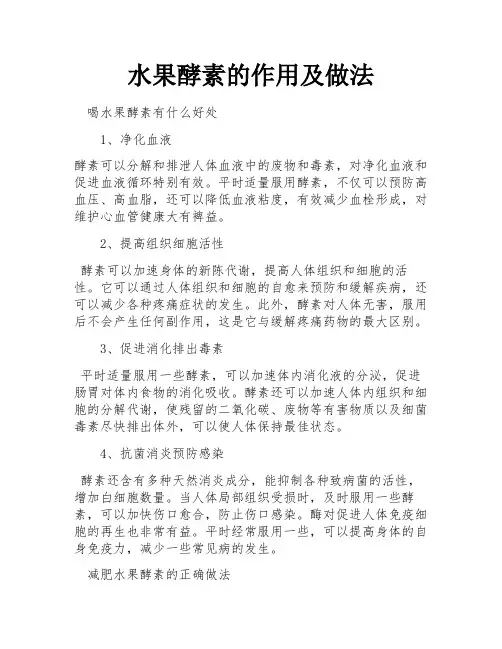 水果酵素的作用及做法

喝水果酵素有什么好处

1、净化血液

酵素可以分解和排泄人体血液中的废物和毒素，对净化血液和促进血液循环特别有效。平时适量服用酵素，不仅可以预防高血压、高血脂，还可以降低血液粘度，有效减少血栓形成，对维护心血管健康大有裨益。

2、提高组织细胞活性

酵素可以加速身体的新陈代谢，提高人体组织和细胞的活性。它可以通过人体组织和细胞的自愈来预防和缓解疾病，还可以减少各种疼痛症状的发生。此外，酵素对人体无害，服用后不会产生任何副作用，这是它与缓解疼痛药物的最大区别。

3、促进消化排出毒素

平时适量服用一些酵素，可以加速体内消化液的分泌，促进肠胃对体内食物的消化吸收。酵素还可以加速人体内组织和细胞的分解代谢，使残留的二氧化碳、废物等有害物质以及细菌毒素尽快排出体外，可以使人体保持最佳状态。

4、抗菌消炎预防感染

酵素还含有多种天然消炎成分，能抑制各种致病菌的活性，增加白细胞数量。当人体局部组织受损时，及时服用一些酵素，可以加快伤口愈合，防止伤口感染。酶对促进人体免疫细胞的再生也非常有益。平时经常服用一些，可以提高身体的自身免疫力，减少一些常见病的发生。

减肥水果酵素的正确做法